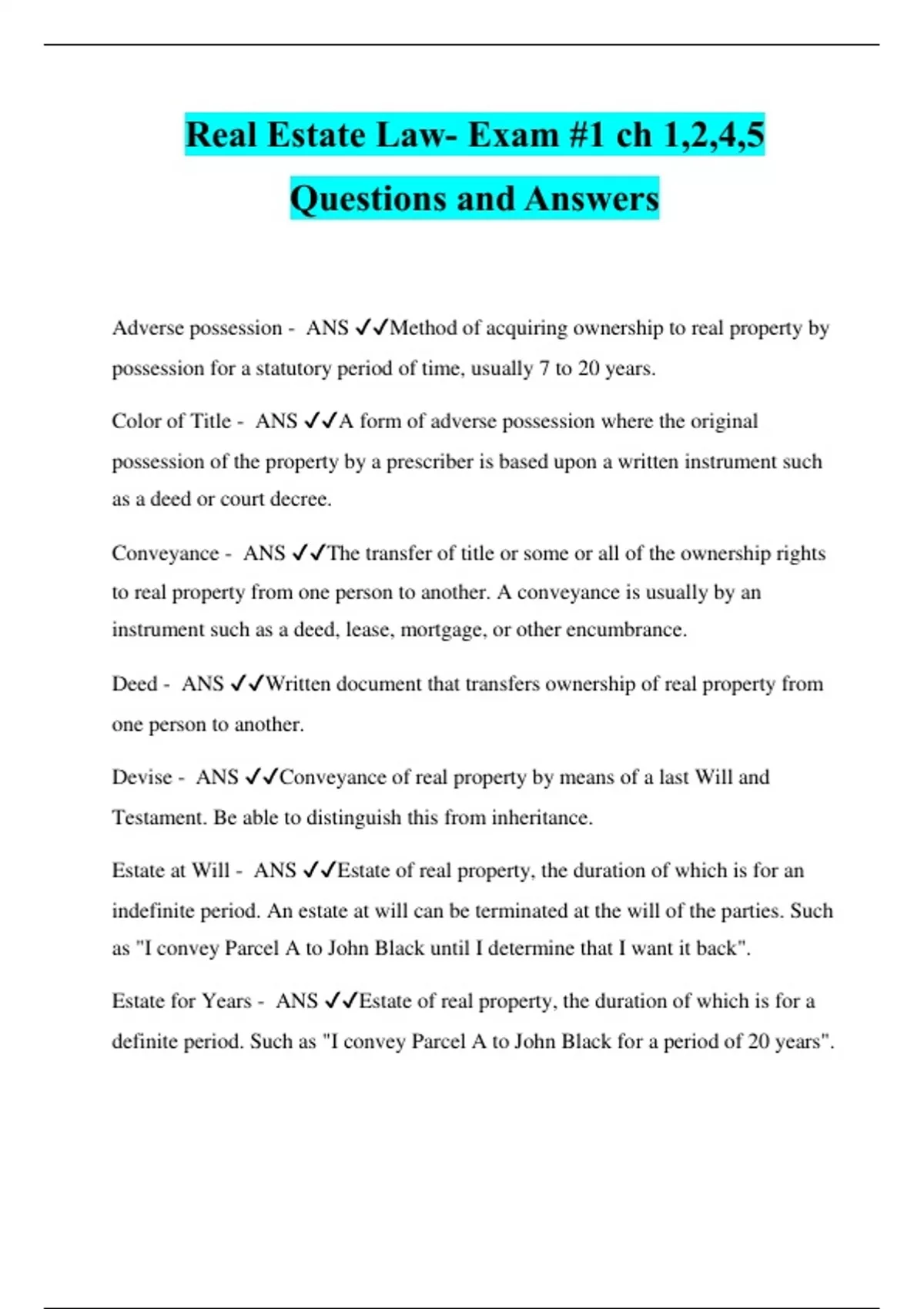 Real Estate Law- Exam #1 ch 1,2,4,5 Questions and Answers

Adverse possession - ANS ✓✓Method of acquiring ownership to real property by possession for a statutory period of time, usually 7 to 20 years.

Color of Title - ANS ✓✓A form of adverse possession where the original possession of the property by a prescriber is based upon a written instrument such as a deed or court decree.

Conveyance - ANS ✓✓The transfer of title or some or all of the ownership rights to real property from one person to another. A conveyance is usually by an instrument such as a deed, lease, mortgage, or other encumbrance.

Deed - ANS ✓✓Written document that transfers ownership of real property from one person to another.

Devise - ANS ✓✓Conveyance of real property by means of a last Will and Testament. Be able to distinguish this from inheritance.

Estate at Will - ANS ✓✓Estate of real property, the duration of which is for an indefinite period. An estate at will can be terminated at the will of the parties. Such as "I convey Parcel A to John Black until I determine that I want it back".

Estate for Years - ANS ✓✓Estate of real property, the duration of which is for a definite period. Such as "I convey Parcel A to John Black for a period of 20 years".